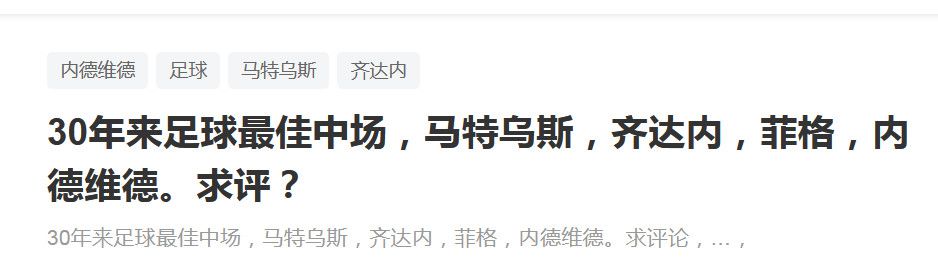 内德维德 足球 马特乌斯 齐达内

30年来足球最佳中场，马特乌斯，齐达内，菲格，内德维德。求评？

30年来足球最佳中场，马特乌斯，齐达内，菲格，内德维德。求评论，…，